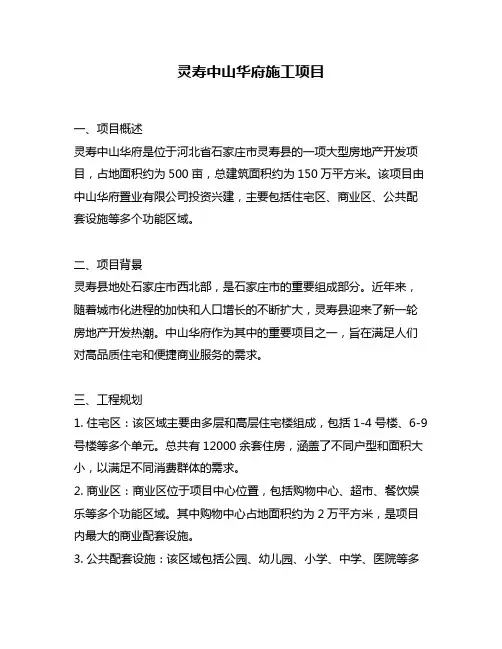 灵寿中山华府施工项目

一、项目概述
灵寿中山华府是位于河北省石家庄市灵寿县的一项大型房地产开发项目，占地面积约为 500 亩，总建筑面积约为 150 万平方米。该项目由中山华府置业有限公司投资兴建，主要包括住宅区、商业区、公共配套设施等多个功能区域。

二、项目背景
灵寿县地处石家庄市西北部，是石家庄市的重要组成部分。近年来，随着城市化进程的加快和人口增长的不断扩大，灵寿县迎来了新一轮房地产开发热潮。中山华府作为其中的重要项目之一，旨在满足人们对高品质住宅和便捷商业服务的需求。

三、工程规划
1. 住宅区：该区域主要由多层和高层住宅楼组成，包括 1-4 号楼、6-9 号楼等多个单元。总共有 12000 余套住房，涵盖了不同户型和面积大小，以满足不同消费群体的需求。
2. 商业区：商业区位于项目中心位置，包括购物中心、超市、餐饮娱乐等多个功能区域。其中购物中心占地面积约为 2 万平方米，是项目内最大的商业配套设施。
3. 公共配套设施：该区域包括公园、幼儿园、小学、中学、医院等多